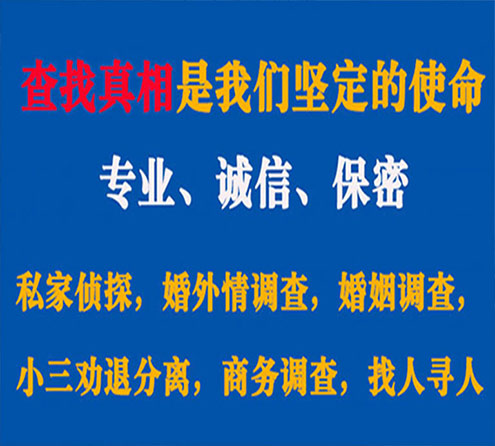 查找真相是我们坚定的使命

专业、诚信、保密

私家侦探，婚外情调查，婚姻调查，

小三劝退分离，商务调查，找人寻人